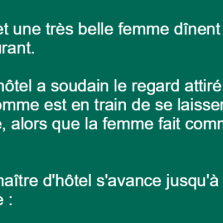 et une très belle femme dînent urant.

hôtel a soudain le regard attiré omme est en train de se laisser e, alors que la femme fait comm

naître d'hôtel s'avance jusqu'à e :